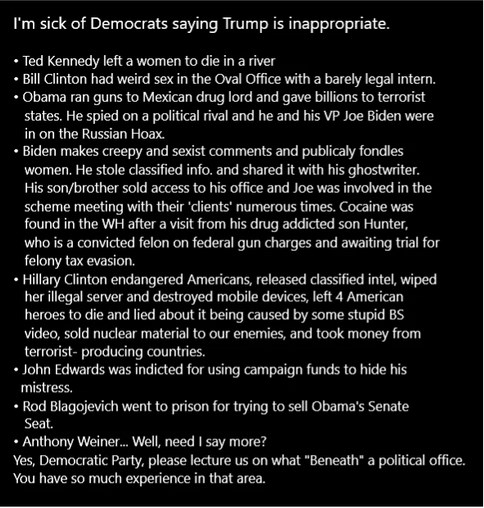 I'm sick of Democrats saying Trump is inappropriate.

• Ted Kennedy left a women to die in a river
• Bill Clinton had weird sex in the Oval Office with a barely legal intern.
• Obama ran guns to Mexican drug lord and gave billions to terrorist states. He spied on a political rival and he and his VP Joe Biden were in on the Russian Hoax.
• Biden makes creepy and sexist comments and publicaly fondles women. He stole classified info. and shared it with his ghostwriter. His son/brother sold access to his office and Joe was involved in the scheme meeting with their 'clients' numerous times. Cocaine was found in the WH after a visit from his drug addicted son Hunter, who is a convicted felon on federal gun charges and awaiting trial for felony tax evasion.
• Hillary Clinton endangered Americans, released classified intel, wiped her illegal server and destroyed mobile devices, left 4 American heroes to die and lied about it being caused by some stupid BS video, sold nuclear material to our enemies, and took money from terrorist- producing countries.
• John Edwards was indicted for using campaign funds to hide his mistress.
• Rod Blagojevich went to prison for trying to sell Obama's Senate Seat.
• Anthony Weiner... Well, need I say more?
Yes, Democratic Party, please lecture us on what "Beneath" a political office. You have so much experience in that area.